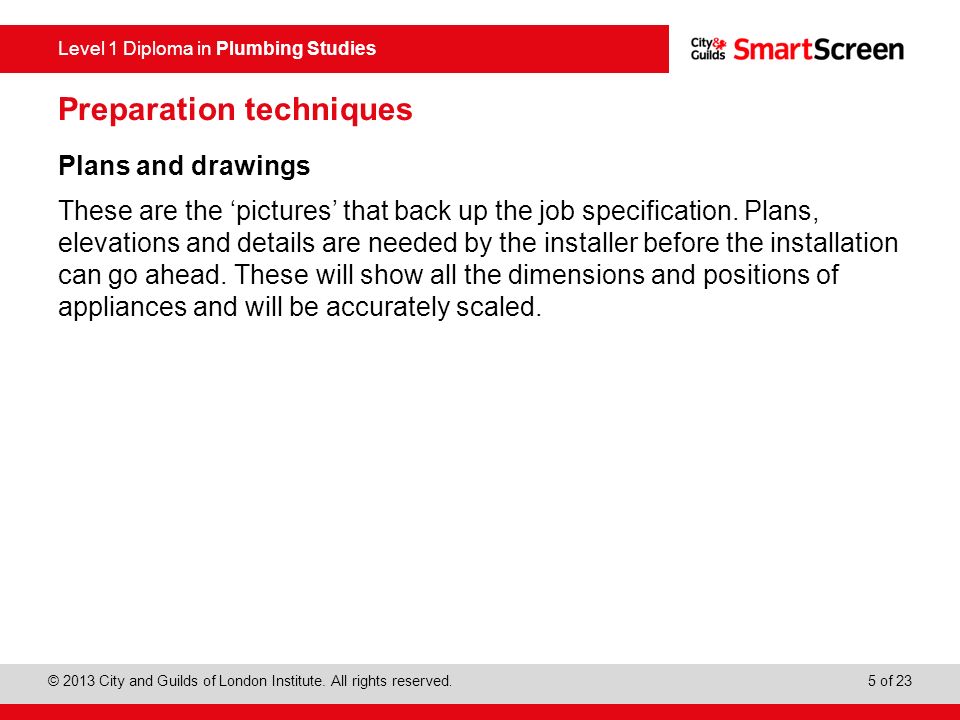 Level 1 Diploma in Plumbing Studies

City & Guilds SmartScreen

Preparation techniques

Plans and drawings

These are the ‘pictures’ that back up the job specification. Plans, elevations and details are needed by the installer before the installation can go ahead. These will show all the dimensions and positions of appliances and will be accurately scaled.

© 2013 City and Guilds of London Institute. All rights reserved.

5 of 23